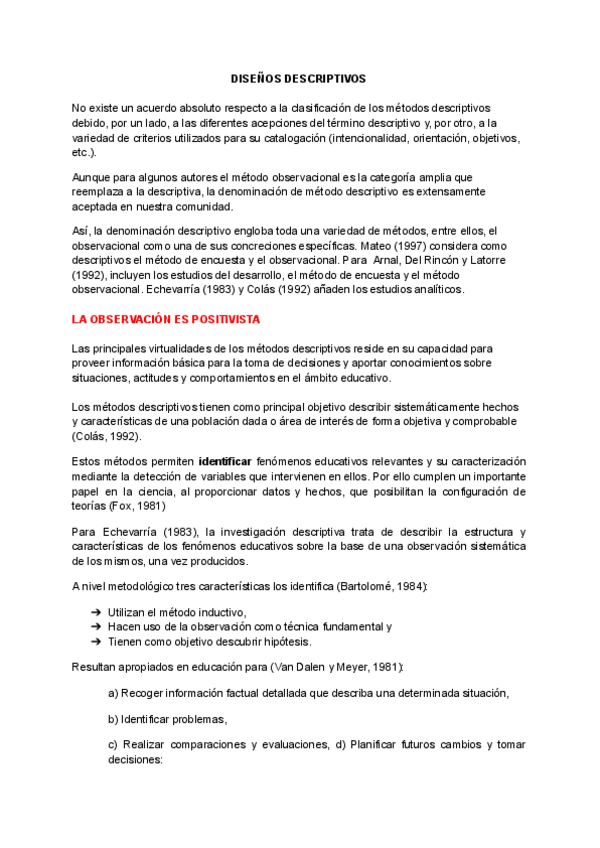 DISEÑOS DESCRIPTIVOS

No existe un acuerdo absoluto respecto a la clasificación de los métodos descriptivos debido, por un lado, a las diferentes acepciones del término descriptivo y, por otro, a la variedad de criterios utilizados para su catalogación (intencionalidad, orientación, objetivos, etc.).

Aunque para algunos autores el método observacional es la categoría amplia que reemplaza a la descriptiva, la denominación de método descriptivo es extensamente aceptada en nuestra comunidad.

Así, la denominación descriptivo engloba toda una variedad de métodos, entre ellos, el observacional como una de sus concreciones específicas. Mateo (1997) considera como descriptivos el método de encuesta y el observacional. Para Arnal, Del Rincón y Latorre (1992), incluyen los estudios del desarrollo, el método de encuesta y el método observacional. Echevarría (1983) y Colás (1992) añaden los estudios analíticos.

LA OBSERVACIÓN ES POSITIVISTA

Las principales virtualidades de los métodos descriptivos reside en su capacidad para proveer información básica para la toma de decisiones y aportar conocimientos sobre situaciones, actitudes y comportamientos en el ámbito educativo.

Los métodos descriptivos tienen como principal objetivo describir sistemáticamente hechos y características de una población dada o área de interés de forma objetiva y comprobable (Colás, 1992).

Estos métodos permiten identificar fenómenos educativos relevantes y su caracterización mediante la detección de variables que intervienen en ellos. Por ello cumplen un importante papel en la ciencia, al proporcionar datos y hechos, que posibilitan la configuración de teorías (Fox, 1981)

Para Echevarría (1983), la investigación descriptiva trata de describir la estructura y características de los fenómenos educativos sobre la base de una observación sistemática de los mismos, una vez producidos.

A nivel metodológico tres características los identifica (Bartolomé, 1984):

➔ Utilizan el método inductivo,
➔ Hacen uso de la observación como técnica fundamental y
➔ Tienen como objetivo descubrir hipótesis.

Resultan apropiados en educación para (Van Dalen y Meyer, 1981):

a) Recoger información factual detallada que describa una determinada situación,

b) Identificar problemas,

c) Realizar comparaciones y evaluaciones, d) Planificar futuros cambios y tomar decisiones: